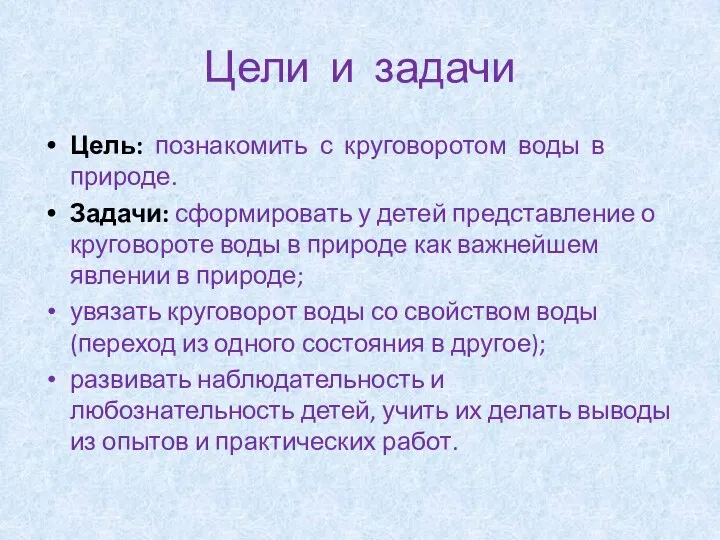 Цели и задачи

• Цель: познакомить с круговоротом воды в природе.

• Задачи: сформировать у детей представление о круговороте воды в природе как важнейшем явлении в природе;

• увязать круговорот воды со свойством воды (переход из одного состояния в другое);

• развивать наблюдательность и любознательность детей, учить их делать выводы из опытов и практических работ.